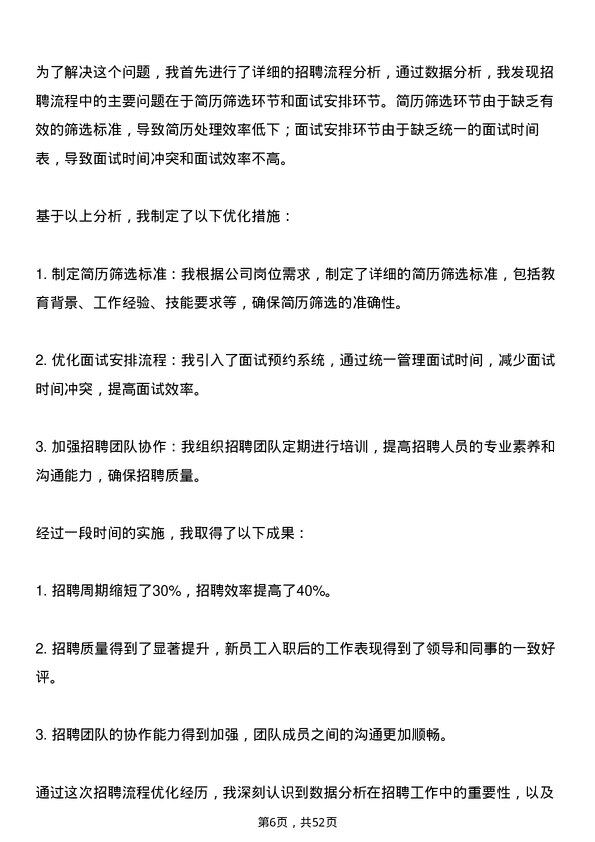 为了解决这个问题，我首先进行了详细的招聘流程分析，通过数据分析，我发现招聘流程中的主要问题在于简历筛选环节和面试安排环节。简历筛选环节由于缺乏有效的筛选标准，导致简历处理效率低下；面试安排环节由于缺乏统一的面试时间表，导致面试时间冲突和面试效率不高。

基于以上分析，我制定了以下优化措施：

1. 制定简历筛选标准：我根据公司岗位需求，制定了详细的简历筛选标准，包括教育背景、工作经验、技能要求等，确保简历筛选的准确性。

2. 优化面试安排流程：我引入了面试预约系统，通过统一管理面试时间，减少面试时间冲突，提高面试效率。

3. 加强招聘团队协作：我组织招聘团队定期进行培训，提高招聘人员的专业素养和沟通能力，确保招聘质量。

经过一段时间的实施，我取得了以下成果：

1. 招聘周期缩短了30%，招聘效率提高了40%。

2. 招聘质量得到了显著提升，新员工入职后的工作表现得到了领导和同事的一致好评。

3. 招聘团队的协作能力得到加强，团队成员之间的沟通更加顺畅。

通过这次招聘流程优化经历，我深刻认识到数据分析在招聘工作中的重要性，以及

第6页，共52页